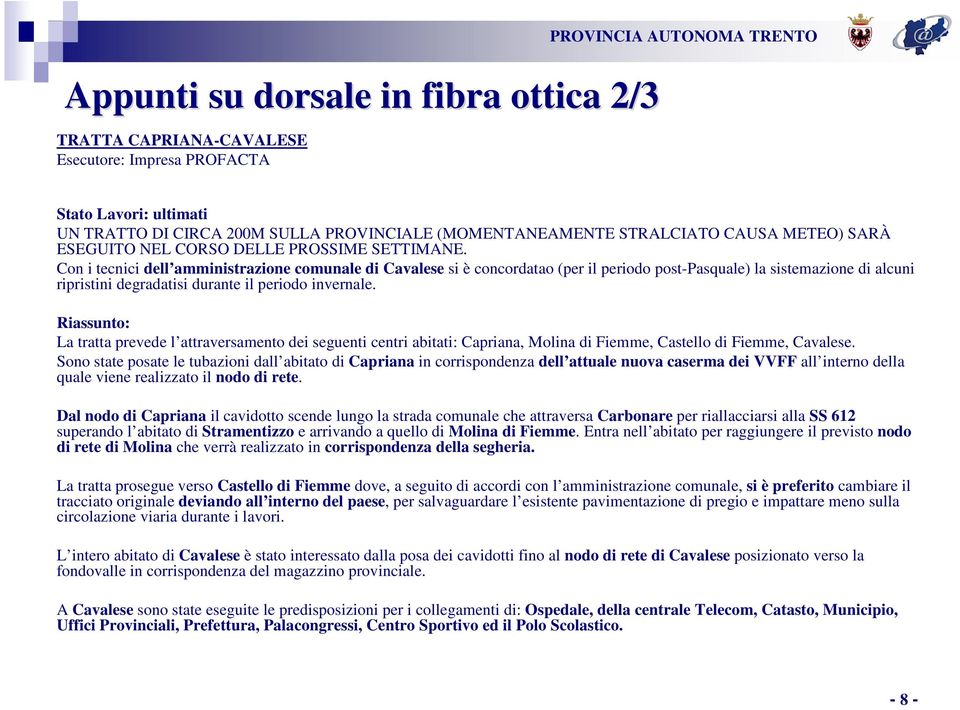 PROVINCIA AUTONOMA TRENTO

Appunti su dorsale in fibra ottica 2/3

TRATTA CAPRIANA-CAVALESE
Esecutore: Impresa PROFACTA

Stato Lavori: ultimati
UN TRATTO DI CIRCA 200M SULLA PROVINCIALE (MOMENTANEAMENTE STRALCIATO CAUSA METEO) SARÀ ESEGUITO NEL CORSO DELLE PROSSIME SETTIMANE.
Con i tecnici dell'amministrazione comunale di Cavalese si è concordatao (per il periodo post-Pasquale) la sistemazione di alcuni ripristini degradatisi durante il periodo invernale.

Riassunto:
La tratta prevede l'attraversamento dei seguenti centri abitati: Capriana, Molina di Fiemme, Castello di Fiemme, Cavalese.
Sono state posate le tubazioni dall'abitato di Capriana in corrispondenza dell'attuale nuova caserma dei VVFF all'interno della quale viene realizzato il nodo di rete.

Dal nodo di Capriana il cavidotto scende lungo la strada comunale che attraversa Carbonare per riallacciarsi alla SS 612 superando l'abitato di Stramentizzo e arrivando a quello di Molina di Fiemme. Entra nell'abitato per raggiungere il previsto nodo di rete di Molina che verrà realizzato in corrispondenza della segheria.

La tratta prosegue verso Castello di Fiemme dove, a seguito di accordi con l'amministrazione comunale, si è preferito cambiare il tracciato originale deviando all'interno del paese, per salvaguardare l'esistente pavimentazione di pregio e impattare meno sulla circolazione viaria durante i lavori.

L'intero abitato di Cavalese è stato interessato dalla posa dei cavidotti fino al nodo di rete di Cavalese posizionato verso la fondovalle in corrispondenza del magazzino provinciale.

A Cavalese sono state eseguite le predisposizioni per i collegamenti di: Ospedale, della centrale Telecom, Catasto, Municipio, Uffici Provinciali, Prefettura, Palacongressi, Centro Sportivo ed il Polo Scolastico.

- 8 -